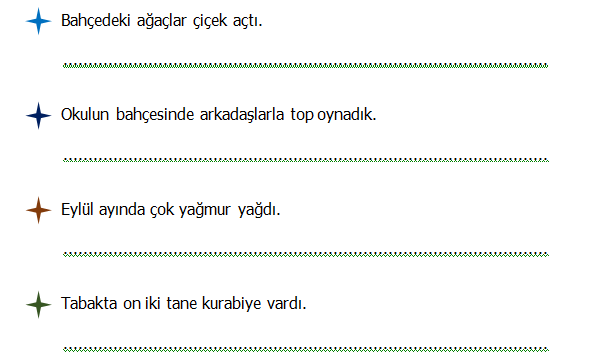 Bahçedeki ağaçlar çiçek açtı.

Okulun bahçesinde arkadaşlarla top oynadık.

Eylül ayında çok yağmur yağdı.

Tabakta on iki tane kurabiye vardı.